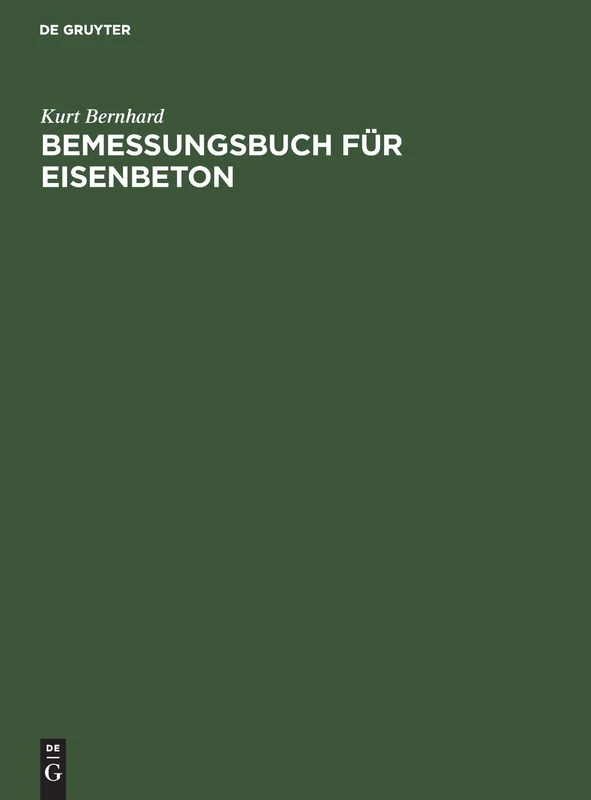 DE GRUYTER

Kurt Bernhard

BEMESSUNGSBUCH FÜR EISENBETON

DE
G